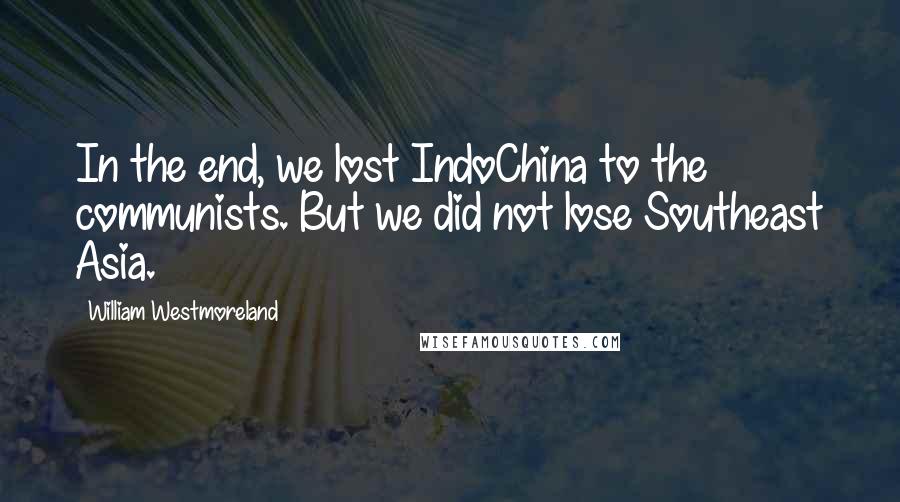 In the end, we lost IndoChina to the communists. But we did not lose Southeast Asia.

William Westmoreland

WISEFAMOUSQUOTES.COM